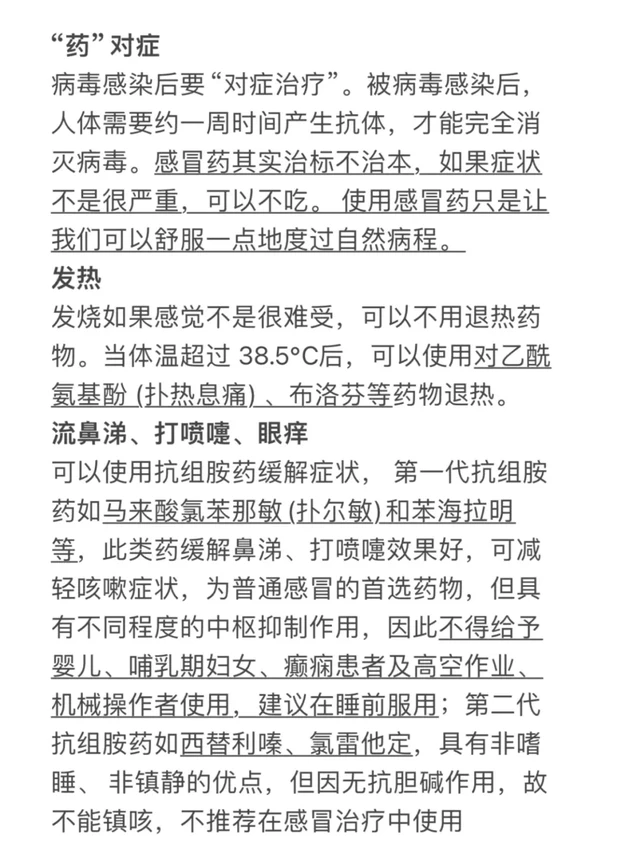 “药”对症
病毒感染后要“对症治疗”。被病毒感染后，人体需要约一周时间产生抗体，才能完全消灭病毒。感冒药其实治标不治本，如果症状不是很严重，可以不吃。使用感冒药只是让我们可以舒服一点地度过自然病程。
发热
发烧如果感觉不是很难受，可以不用退热药物。当体温超过 38.5°C后，可以使用对乙酰氨基酚 (扑热息痛) 、布洛芬等药物退热。
流鼻涕、打喷嚏、眼痒
可以使用抗组胺药缓解症状， 第一代抗组胺药如马来酸氯苯那敏 (扑尔敏) 和苯海拉明等，此类药缓解鼻涕、打喷嚏效果好，可减轻咳嗽症状，为普通感冒的首选药物，但具有不同程度的中枢抑制作用，因此不得给予婴儿、哺乳期妇女、癫痫患者及高空作业、机械操作者使用，建议在睡前服用；第二代抗组胺药如西替利嗪、氯雷他定，具有非嗜睡、非镇静的优点，但因无抗胆碱作用，故不能镇咳，不推荐在感冒治疗中使用